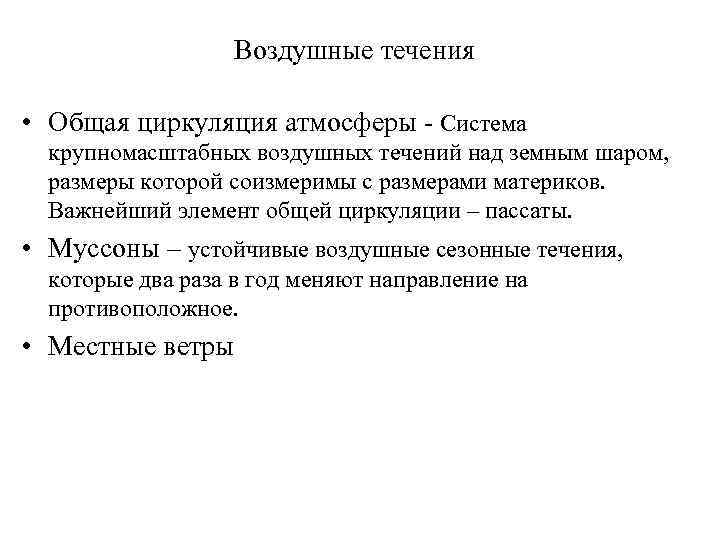 Воздушные течения

• Общая циркуляция атмосферы - Система крупномасштабных воздушных течений над земным шаром, размеры которой соизмеримы с размерами материков. Важнейший элемент общей циркуляции – пассаты.

• Муссоны – устойчивые воздушные сезонные течения, которые два раза в год меняют направление на противоположное.

• Местные ветры